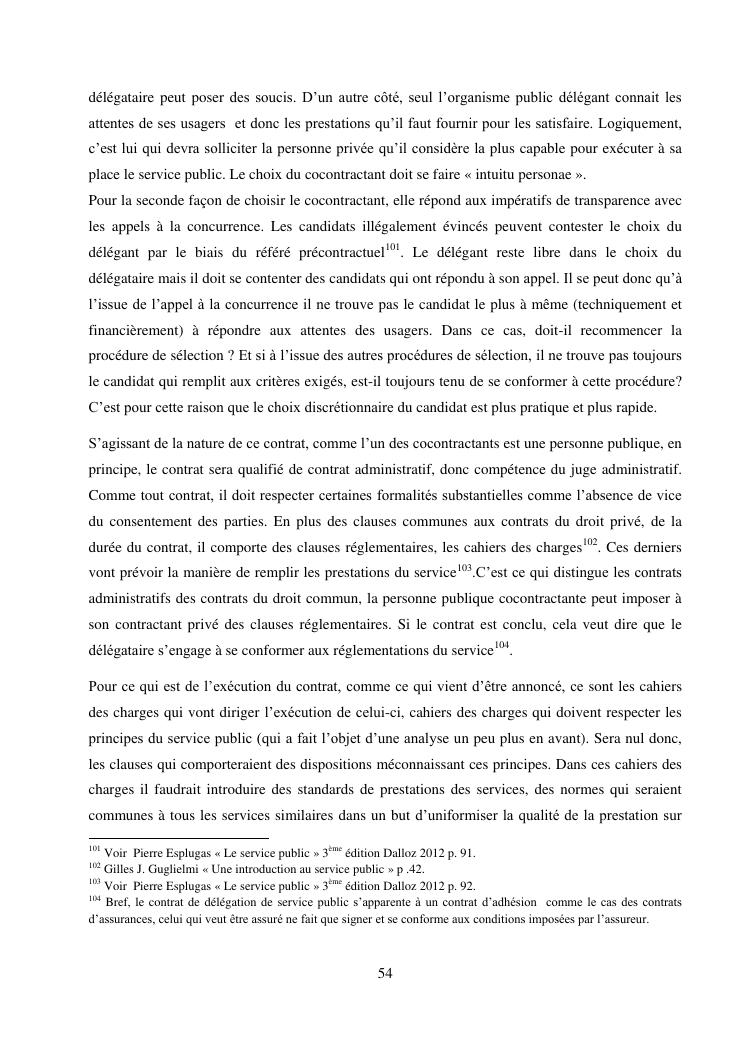 délégataire peut poser des soucis. D'un autre côté, seul l'organisme public délégant connait les attentes de ses usagers  et donc les prestations qu'il faut fournir pour les satisfaire. Logiquement, c'est lui qui devra solliciter la personne privée qu'il considère la plus capable pour exécuter à sa place le service public. Le choix du cocontractant doit se faire « intuitu personae ».
Pour la seconde façon de choisir le cocontractant, elle répond aux impératifs de transparence avec les appels à la concurrence. Les candidats illégalement évincés peuvent contester le choix du délégant par le biais du référé précontractuel$^{101}$. Le délégant reste libre dans le choix du délégataire mais il doit se contenter des candidats qui ont répondu à son appel. Il se peut donc qu'à l'issue de l'appel à la concurrence il ne trouve pas le candidat le plus à même (techniquement et financièrement) à répondre aux attentes des usagers. Dans ce cas, doit-il recommencer la procédure de sélection ? Et si à l'issue des autres procédures de sélection, il ne trouve pas toujours le candidat qui remplit aux critères exigés, est-il toujours tenu de se conformer à cette procédure? C'est pour cette raison que le choix discrétionnaire du candidat est plus pratique et plus rapide.

S'agissant de la nature de ce contrat, comme l'un des cocontractants est une personne publique, en principe, le contrat sera qualifié de contrat administratif, donc compétence du juge administratif. Comme tout contrat, il doit respecter certaines formalités substantielles comme l'absence de vice du consentement des parties. En plus des clauses communes aux contrats du droit privé, de la durée du contrat, il comporte des clauses réglementaires, les cahiers des charges$^{102}$. Ces derniers vont prévoir la manière de remplir les prestations du service$^{103}$.C'est ce qui distingue les contrats administratifs des contrats du droit commun, la personne publique cocontractante peut imposer à son contractant privé des clauses réglementaires. Si le contrat est conclu, cela veut dire que le délégataire s'engage à se conformer aux réglementations du service$^{104}$.

Pour ce qui est de l'exécution du contrat, comme ce qui vient d'être annoncé, ce sont les cahiers des charges qui vont diriger l'exécution de celui-ci, cahiers des charges qui doivent respecter les principes du service public (qui a fait l'objet d'une analyse un peu plus en avant). Sera nul donc, les clauses qui comporteraient des dispositions méconnaissant ces principes. Dans ces cahiers des charges il faudrait introduire des standards de prestations des services, des normes qui seraient communes à tous les services similaires dans un but d'uniformiser la qualité de la prestation sur

$^{101}$ Voir  Pierre Esplugas « Le service public » 3$^{ème}$ édition Dalloz 2012 p. 91.
$^{102}$ Gilles J. Guglielmi « Une introduction au service public » p .42.
$^{103}$ Voir  Pierre Esplugas « Le service public » 3$^{ème}$ édition Dalloz 2012 p. 92.
$^{104}$ Bref, le contrat de délégation de service public s'apparente à un contrat d'adhésion  comme le cas des contrats d'assurances, celui qui veut être assuré ne fait que signer et se conforme aux conditions imposées par l'assureur.

54